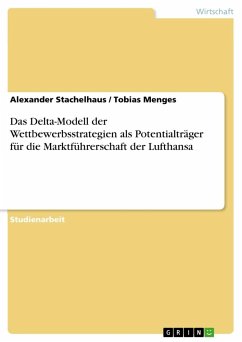 Wirtschaft

Alexander Stachelhaus / Tobias Menges

Das Delta-Modell der Wettbewerbsstrategien als Potentialträger für die Marktführerschaft der Lufthansa

Studienarbeit

GRIN